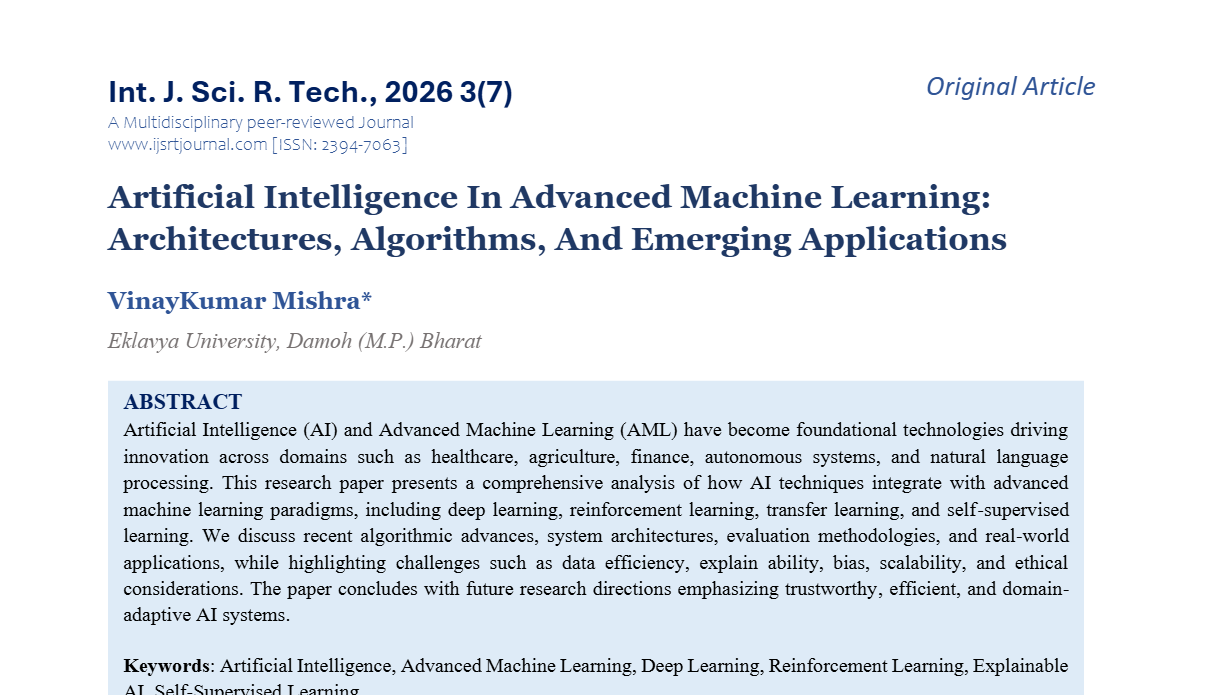 Int. J. Sci. R. Tech., 2026 3(7)

Original Article

A Multidisciplinary peer-reviewed Journal
www.ijsrtjournal.com [ISSN: 2394-7063]

Artificial Intelligence In Advanced Machine Learning: Architectures, Algorithms, And Emerging Applications

VinayKumar Mishra*

Eklavya University, Damoh (M.P.) Bharat

ABSTRACT

Artificial Intelligence (AI) and Advanced Machine Learning (AML) have become foundational technologies driving innovation across domains such as healthcare, agriculture, finance, autonomous systems, and natural language processing. This research paper presents a comprehensive analysis of how AI techniques integrate with advanced machine learning paradigms, including deep learning, reinforcement learning, transfer learning, and self-supervised learning. We discuss recent algorithmic advances, system architectures, evaluation methodologies, and real-world applications, while highlighting challenges such as data efficiency, explain ability, bias, scalability, and ethical considerations. The paper concludes with future research directions emphasizing trustworthy, efficient, and domain-adaptive AI systems.

Keywords: Artificial Intelligence, Advanced Machine Learning, Deep Learning, Reinforcement Learning, Explainable AI, Self-Supervised Learning